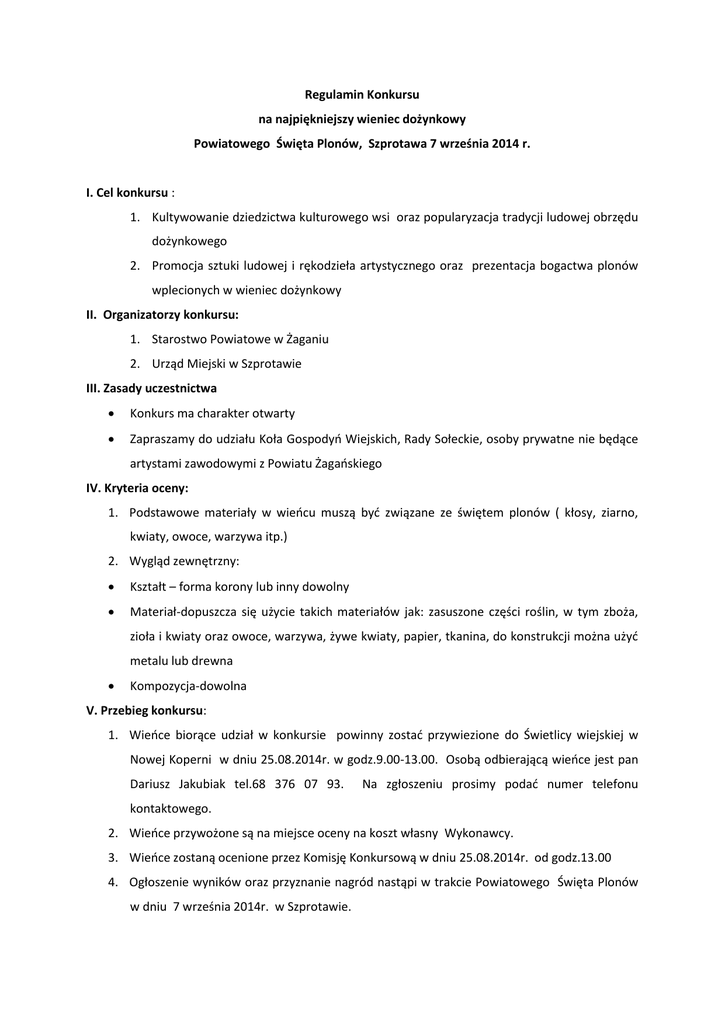 Regulamin Konkursu
na najpiękniejszy wieniec dożynkowy
Powiatowego Święta Plonów, Szprotawa 7 września 2014 r.

I. Cel konkursu :
1. Kultywowanie dziedzictwa kulturowego wsi oraz popularyzacja tradycji ludowej obrzędu dożynkowego
2. Promocja sztuki ludowej i rękodzieła artystycznego oraz prezentacja bogactwa plonów wplecionych w wieniec dożynkowy

II. Organizatorzy konkursu:
1. Starostwo Powiatowe w Żaganiu
2. Urząd Miejski w Szprotawie

III. Zasady uczestnictwa
• Konkurs ma charakter otwarty
• Zapraszamy do udziału Koła Gospodyń Wiejskich, Rady Sołeckie, osoby prywatne nie będące artystami zawodowymi z Powiatu Żagańskiego

IV. Kryteria oceny:
1. Podstawowe materiały w wieńcu muszą być związane ze świętem plonów ( kłosy, ziarno, kwiaty, owoce, warzywa itp.)
2. Wygląd zewnętrzny:
• Kształt – forma korony lub inny dowolny
• Materiał-dopuszcza się użycie takich materiałów jak: zasuszone części roślin, w tym zboża, zioła i kwiaty oraz owoce, warzywa, żywe kwiaty, papier, tkanina, do konstrukcji można użyć metalu lub drewna
• Kompozycja-dowolna

V. Przebieg konkursu:
1. Wieńce biorące udział w konkursie powinny zostać przywiezione do Świetlicy wiejskiej w Nowej Koperni w dniu 25.08.2014r. w godz.9.00-13.00. Osobą odbierającą wieńce jest pan Dariusz Jakubiak tel.68 376 07 93. Na zgłoszeniu prosimy podać numer telefonu kontaktowego.
2. Wieńce przywożone są na miejsce oceny na koszt własny Wykonawcy.
3. Wieńce zostaną ocenione przez Komisję Konkursową w dniu 25.08.2014r. od godz.13.00
4. Ogłoszenie wyników oraz przyznanie nagród nastąpi w trakcie Powiatowego Święta Plonów w dniu 7 września 2014r. w Szprotawie.